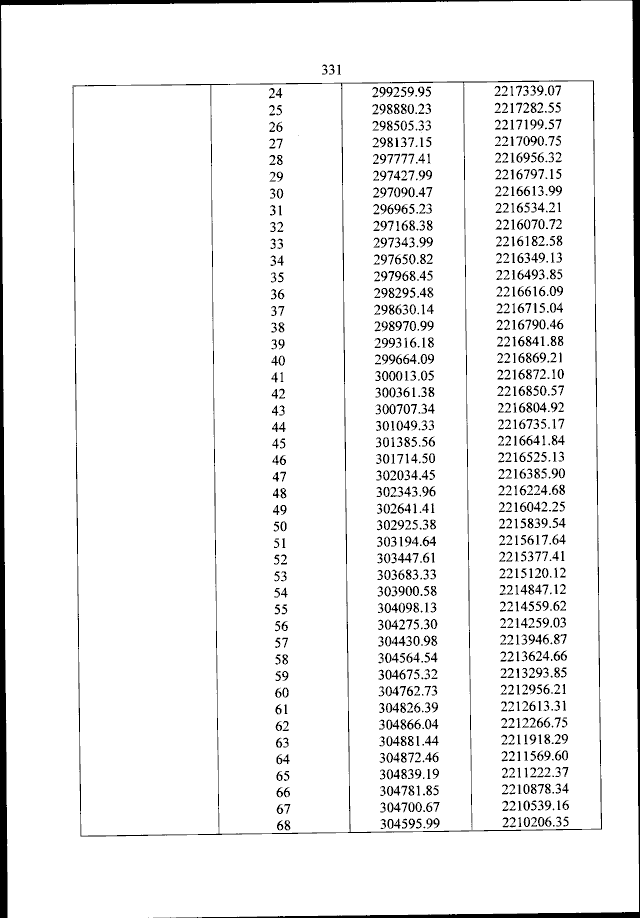 331

| | | | |
|---|---|---|---|
| | 24 | 299259.95 | 2217339.07 |
| | 25 | 298880.23 | 2217282.55 |
| | 26 | 298505.33 | 2217199.57 |
| | 27 | 298137.15 | 2217090.75 |
| | 28 | 297777.41 | 2216956.32 |
| | 29 | 297427.99 | 2216797.15 |
| | 30 | 297090.47 | 2216613.99 |
| | 31 | 296965.23 | 2216534.21 |
| | 32 | 297168.38 | 2216070.72 |
| | 33 | 297343.99 | 2216182.58 |
| | 34 | 297650.82 | 2216349.13 |
| | 35 | 297968.45 | 2216493.85 |
| | 36 | 298295.48 | 2216616.09 |
| | 37 | 298630.14 | 2216715.04 |
| | 38 | 298970.99 | 2216790.46 |
| | 39 | 299316.18 | 2216841.88 |
| | 40 | 299664.09 | 2216869.21 |
| | 41 | 300013.05 | 2216872.10 |
| | 42 | 300361.38 | 2216850.57 |
| | 43 | 300707.34 | 2216804.92 |
| | 44 | 301049.33 | 2216735.17 |
| | 45 | 301385.56 | 2216641.84 |
| | 46 | 301714.50 | 2216525.13 |
| | 47 | 302034.45 | 2216385.90 |
| | 48 | 302343.96 | 2216224.68 |
| | 49 | 302641.41 | 2216042.25 |
| | 50 | 302925.38 | 2215839.54 |
| | 51 | 303194.64 | 2215617.64 |
| | 52 | 303447.61 | 2215377.41 |
| | 53 | 303683.33 | 2215120.12 |
| | 54 | 303900.58 | 2214847.12 |
| | 55 | 304098.13 | 2214559.62 |
| | 56 | 304275.30 | 2214259.03 |
| | 57 | 304430.98 | 2213946.87 |
| | 58 | 304564.54 | 2213624.66 |
| | 59 | 304675.32 | 2213293.85 |
| | 60 | 304762.73 | 2212956.21 |
| | 61 | 304826.39 | 2212613.31 |
| | 62 | 304866.04 | 2212266.75 |
| | 63 | 304881.44 | 2211918.29 |
| | 64 | 304872.46 | 2211569.60 |
| | 65 | 304839.19 | 2211222.37 |
| | 66 | 304781.85 | 2210878.34 |
| | 67 | 304700.67 | 2210539.16 |
| | 68 | 304595.99 | 2210206.35 |